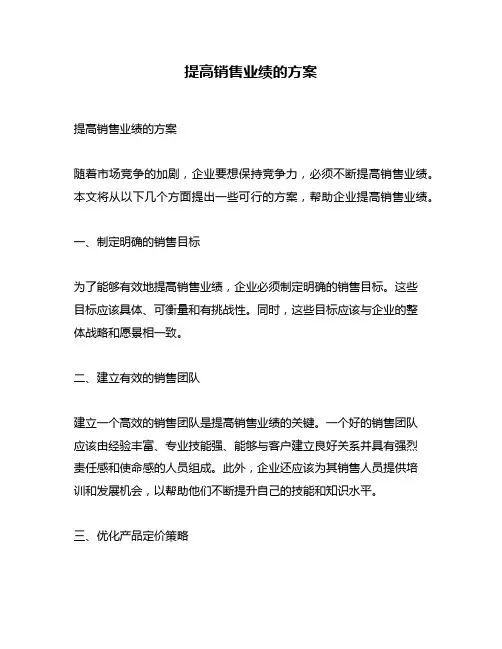 提高销售业绩的方案

提高销售业绩的方案

随着市场竞争的加剧，企业要想保持竞争力，必须不断提高销售业绩。本文将从以下几个方面提出一些可行的方案，帮助企业提高销售业绩。

一、制定明确的销售目标

为了能够有效地提高销售业绩，企业必须制定明确的销售目标。这些目标应该具体、可衡量和有挑战性。同时，这些目标应该与企业的整体战略和愿景相一致。

二、建立有效的销售团队

建立一个高效的销售团队是提高销售业绩的关键。一个好的销售团队应该由经验丰富、专业技能强、能够与客户建立良好关系并具有强烈责任感和使命感的人员组成。此外，企业还应该为其销售人员提供培训和发展机会，以帮助他们不断提升自己的技能和知识水平。

三、优化产品定价策略